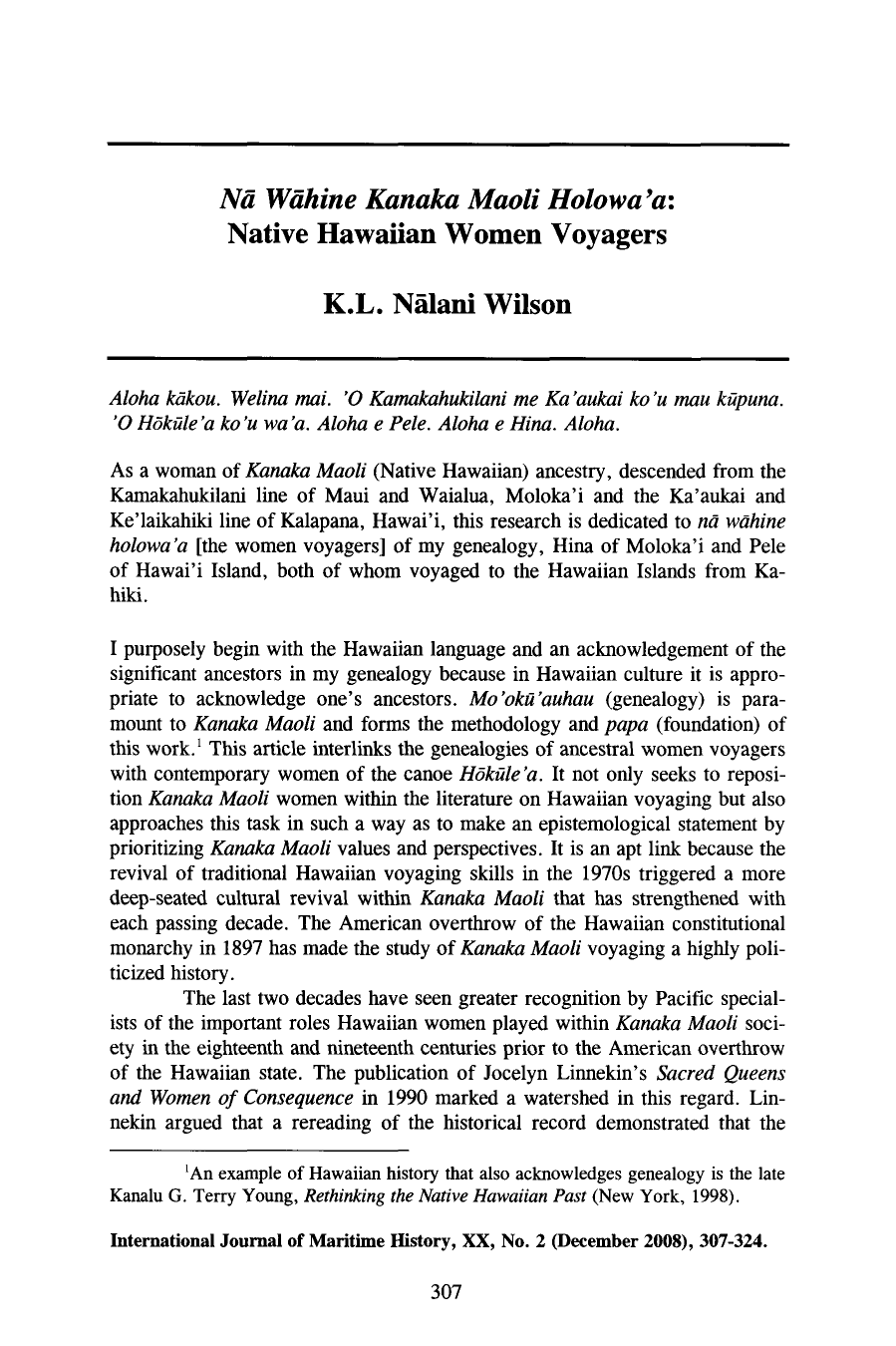 Nā Wāhine Kanaka Maoli Holowa'a:
Native Hawaiian Women Voyagers

K.L. Nālani Wilson

Aloha kākou. Welina mai. 'O Kamakahukilani me Ka'aukai ko'u mau kūpuna. 'O Hōkūle'a ko'u wa'a. Aloha e Pele. Aloha e Hina. Aloha.

As a woman of Kanaka Maoli (Native Hawaiian) ancestry, descended from the Kamakahukilani line of Maui and Waialua, Moloka'i and the Ka'aukai and Ke'laikahiki line of Kalapana, Hawai'i, this research is dedicated to nā wāhine holowa'a [the women voyagers] of my genealogy, Hina of Moloka'i and Pele of Hawai'i Island, both of whom voyaged to the Hawaiian Islands from Kahiki.

I purposely begin with the Hawaiian language and an acknowledgement of the significant ancestors in my genealogy because in Hawaiian culture it is appropriate to acknowledge one's ancestors. Mo'okū'auhau (genealogy) is paramount to Kanaka Maoli and forms the methodology and papa (foundation) of this work.$^{1}$ This article interlinks the genealogies of ancestral women voyagers with contemporary women of the canoe Hōkūle'a. It not only seeks to reposition Kanaka Maoli women within the literature on Hawaiian voyaging but also approaches this task in such a way as to make an epistemological statement by prioritizing Kanaka Maoli values and perspectives. It is an apt link because the revival of traditional Hawaiian voyaging skills in the 1970s triggered a more deep-seated cultural revival within Kanaka Maoli that has strengthened with each passing decade. The American overthrow of the Hawaiian constitutional monarchy in 1897 has made the study of Kanaka Maoli voyaging a highly politicized history.

The last two decades have seen greater recognition by Pacific specialists of the important roles Hawaiian women played within Kanaka Maoli society in the eighteenth and nineteenth centuries prior to the American overthrow of the Hawaiian state. The publication of Jocelyn Linnekin's Sacred Queens and Women of Consequence in 1990 marked a watershed in this regard. Linnekin argued that a rereading of the historical record demonstrated that the

$^{1}$An example of Hawaiian history that also acknowledges genealogy is the late Kanalu G. Terry Young, Rethinking the Native Hawaiian Past (New York, 1998).

International Journal of Maritime History, XX, No. 2 (December 2008), 307-324.

307